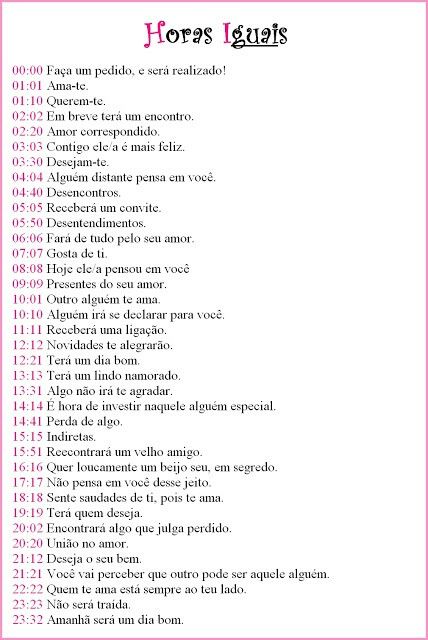 Horas Iguais

00:00 Faça um pedido, e será realizado!
01:01 Ama-te.
01:10 Querem-te.
02:02 Em breve terá um encontro.
02:20 Amor correspondido.
03:03 Contigo ele/a é mais feliz.
03:30 Desejam-te.
04:04 Alguém distante pensa em você.
04:40 Desencontros.
05:05 Receberá um convite.
05:50 Desentendimentos.
06:06 Fará de tudo pelo seu amor.
07:07 Gosta de ti.
08:08 Hoje ele/a pensou em você
09:09 Presentes do seu amor.
10:01 Outro alguém te ama.
10:10 Alguém irá se declarar para você.
11:11 Receberá uma ligação.
12:12 Novidades te alegrarão.
12:21 Terá um dia bom.
13:13 Terá um lindo namorado.
13:31 Algo não irá te agradar.
14:14 É hora de investir naquele alguém especial.
14:41 Perda de algo.
15:15 Indiretas.
15:51 Reecontrará um velho amigo.
16:16 Quer loucamente um beijo seu, em segredo.
17:17 Não pensa em você desse jeito.
18:18 Sente saudades de ti, pois te ama.
19:19 Terá quem deseja.
20:02 Encontrará algo que julga perdido.
20:20 União no amor.
21:12 Deseja o seu bem.
21:21 Você vai perceber que outro pode ser aquele alguém.
22:22 Quem te ama está sempre ao teu lado.
23:23 Não será traída.
23:32 Amanhã será um dia bom.